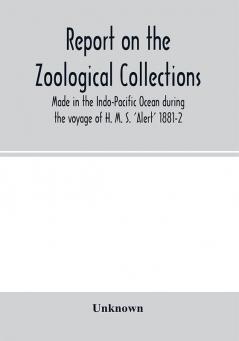 Report on the Zoological Collections

Made in the Indo-Pacific Ocean during the voyage of H. M. S. 'Alert' 1881-2

Unknown